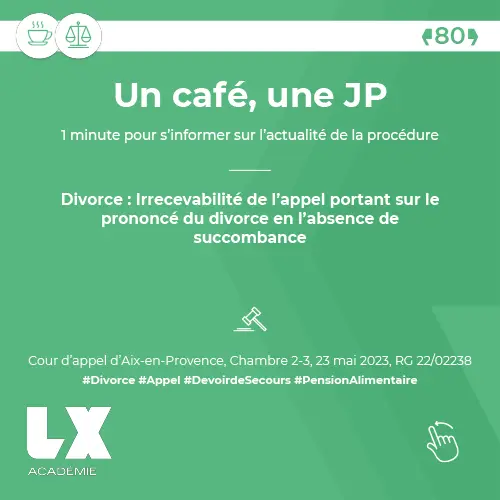 80

Un café, une JP

1 minute pour s'informer sur l'actualité de la procédure

Divorce : Irrecevabilité de l'appel portant sur le prononcé du divorce en l'absence de succombance

Cour d'appel d'Aix-en-Provence, Chambre 2-3, 23 mai 2023, RG 22/02238

#Divorce #Appel #DevoirdeSecours #PensionAlimentaire

LX
ACADÉMIE